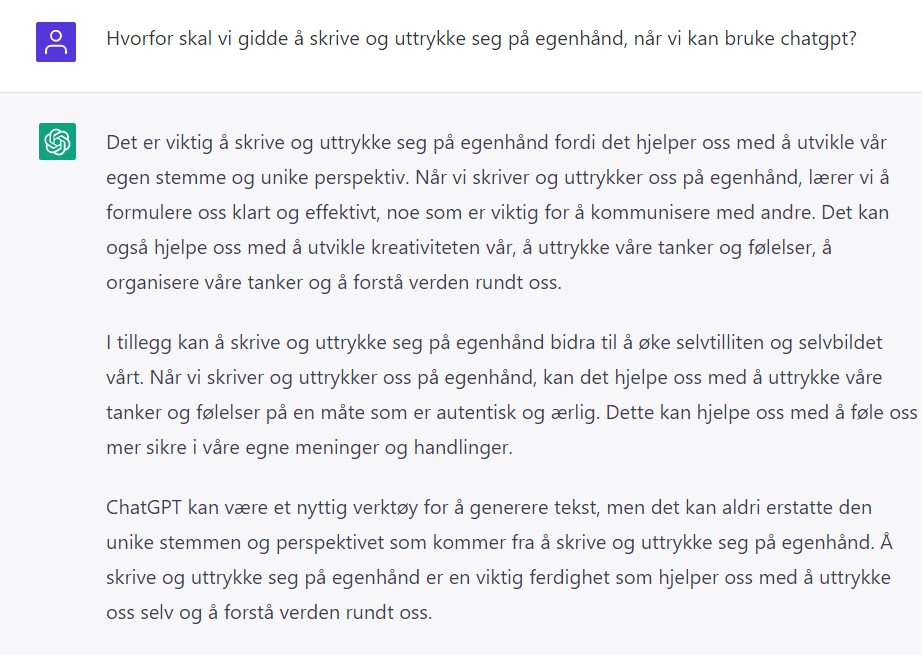 Hvorfor skal vi gidde å skrive og uttrykke seg på egenhånd, når vi kan bruke chatgpt?

Det er viktig å skrive og uttrykke seg på egenhånd fordi det hjelper oss med å utvikle vår egen stemme og unike perspektiv. Når vi skriver og uttrykker oss på egenhånd, lærer vi å formulere oss klart og effektivt, noe som er viktig for å kommunisere med andre. Det kan også hjelpe oss med å utvikle kreativiteten vår, å uttrykke våre tanker og følelser, å organisere våre tanker og å forstå verden rundt oss.

I tillegg kan å skrive og uttrykke seg på egenhånd bidra til å øke selvtilliten og selvbildet vårt. Når vi skriver og uttrykker oss på egenhånd, kan det hjelpe oss med å uttrykke våre tanker og følelser på en måte som er autentisk og ærlig. Dette kan hjelpe oss med å føle oss mer sikre i våre egne meninger og handlinger.

ChatGPT kan være et nyttig verktøy for å generere tekst, men det kan aldri erstatte den unike stemmen og perspektivet som kommer fra å skrive og uttrykke seg på egenhånd. Å skrive og uttrykke seg på egenhånd er en viktig ferdighet som hjelper oss med å uttrykke oss selv og å forstå verden rundt oss.